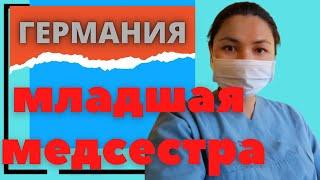 ГЕРМАНИЯ
младшая
медсестра